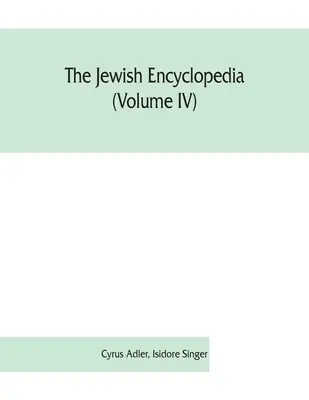 The Jewish Encyclopedia
(Volume IV)

Cyrus Adler, Isidore Singer